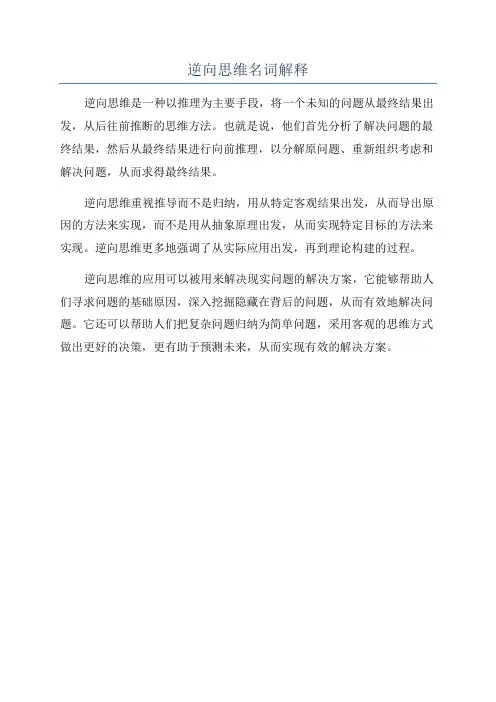 逆向思维名词解释

逆向思维是一种以推理为主要手段，将一个未知的问题从最终结果出发，从后往前推断的思维方法。也就是说，他们首先分析了解决问题的最终结果，然后从最终结果进行向前推理，以分解原问题、重新组织考虑和解决问题，从而求得最终结果。

逆向思维重视推导而不是归纳，用从特定客观结果出发，从而导出原因的方法来实现，而不是用从抽象原理出发，从而实现特定目标的方法来实现。逆向思维更多地强调了从实际应用出发，再到理论构建的过程。

逆向思维的应用可以被用来解决现实问题的解决方案，它能够帮助人们寻求问题的基础原因，深入挖掘隐藏在背后的问题，从而有效地解决问题。它还可以帮助人们把复杂问题归纳为简单问题，采用客观的思维方式做出更好的决策，更有助于预测未来，从而实现有效的解决方案。